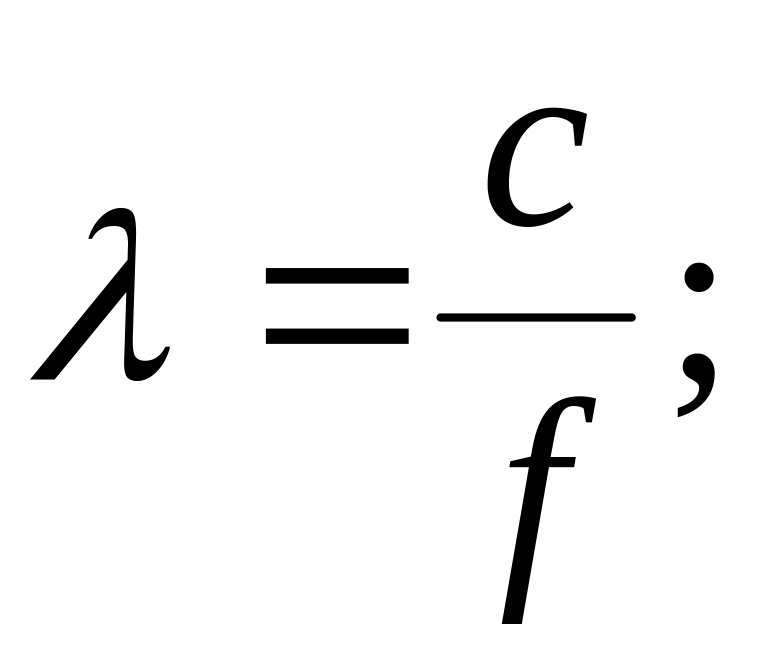 $\lambda = \frac{c}{f};$